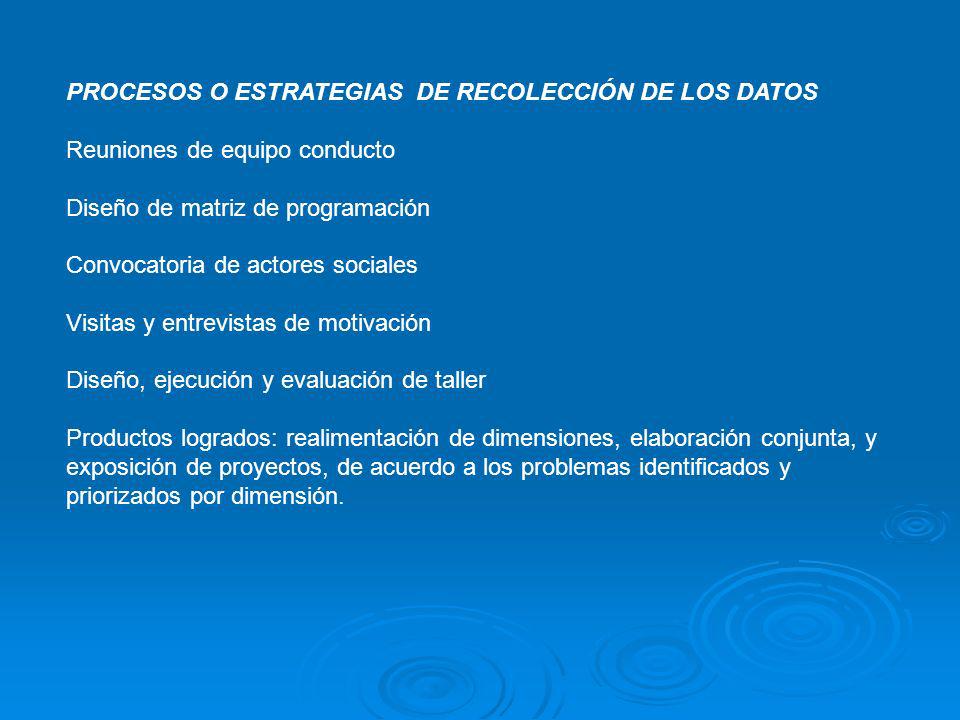 PROCESOS O ESTRATEGIAS DE RECOLECCIÓN DE LOS DATOS

Reuniones de equipo conducto

Diseño de matriz de programación

Convocatoria de actores sociales

Visitas y entrevistas de motivación

Diseño, ejecución y evaluación de taller

Productos logrados: realimentación de dimensiones, elaboración conjunta, y exposición de proyectos, de acuerdo a los problemas identificados y priorizados por dimensión.